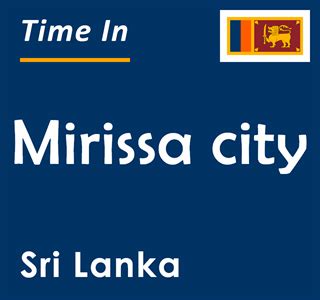 Time In

Mirissa city

Sri Lanka